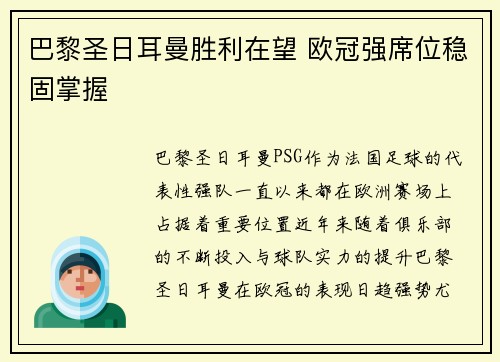 巴黎圣日耳曼胜利在望 欧冠强席位稳固掌握

巴黎圣日耳曼PSG作为法国足球的代表性强队一直以来都在欧洲赛场上占据着重要位置近年来随着俱乐部的不断投入与球队实力的提升巴黎圣日耳曼在欧冠的表现日趋强势尤